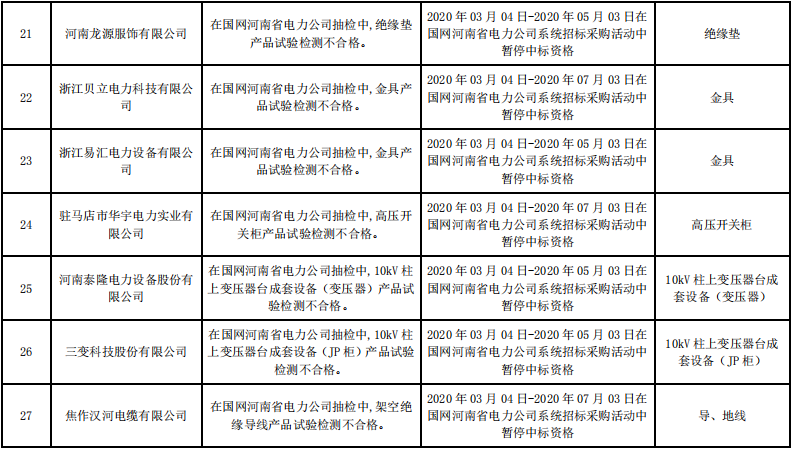 | 21 | 河南龙源服饰有限公司 | 在国网河南省电力公司抽检中，绝缘垫产品试验检测不合格。 | 2020年03月04日-2020年05月03日在国网河南省电力公司系统招标采购活动中暂停中标资格 | 绝缘垫 |
|---|---|---|---|---|
| 22 | 浙江贝立电力科技有限公司 | 在国网河南省电力公司抽检中，金具产品试验检测不合格。 | 2020年03月04日-2020年07月03日在国网河南省电力公司系统招标采购活动中暂停中标资格 | 金具 |
| 23 | 浙江易汇电力设备有限公司 | 在国网河南省电力公司抽检中，金具产品试验检测不合格。 | 2020年03月04日-2020年05月03日在国网河南省电力公司系统招标采购活动中暂停中标资格 | 金具 |
| 24 | 驻马店市华宇电力实业有限公司 | 在国网河南省电力公司抽检中，高压开关柜产品试验检测不合格。 | 2020年03月04日-2020年07月03日在国网河南省电力公司系统招标采购活动中暂停中标资格 | 高压开关柜 |
| 25 | 河南泰隆电力设备股份有限公司 | 在国网河南省电力公司抽检中，10kV柱上变压器台成套设备（变压器）产品试验检测不合格。 | 2020年03月04日-2020年05月03日在国网河南省电力公司系统招标采购活动中暂停中标资格 | 10kV柱上变压器台成套设备（变压器） |
| 26 | 三变科技股份有限公司 | 在国网河南省电力公司抽检中，10kV柱上变压器台成套设备（JP柜）产品试验检测不合格。 | 2020年03月04日-2020年05月03日在国网河南省电力公司系统招标采购活动中暂停中标资格 | 10kV柱上变压器台成套设备（JP柜） |
| 27 | 焦作汉河电缆有限公司 | 在国网河南省电力公司抽检中，架空绝缘导线产品试验检测不合格。 | 2020年03月04日-2020年07月03日在国网河南省电力公司系统招标采购活动中暂停中标资格 | 导、地线 |